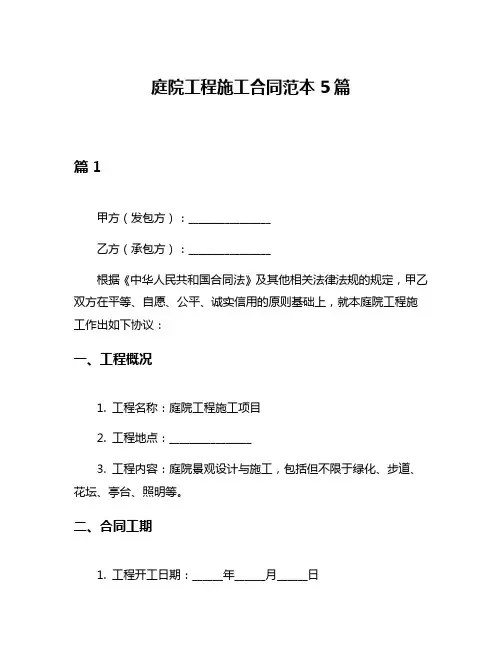 庭院工程施工合同范本 5 篇

篇 1

甲方（发包方）：______________

乙方（承包方）：______________

根据《中华人民共和国合同法》及其他相关法律法规的规定，甲乙双方在平等、自愿、公平、诚实信用的原则基础上，就本庭院工程施工作出如下协议：

一、工程概况

1. 工程名称：庭院工程施工项目

2. 工程地点：______________

3. 工程内容：庭院景观设计与施工，包括但不限于绿化、步道、花坛、亭台、照明等。

二、合同工期

1. 工程开工日期：_____年_____月_____日